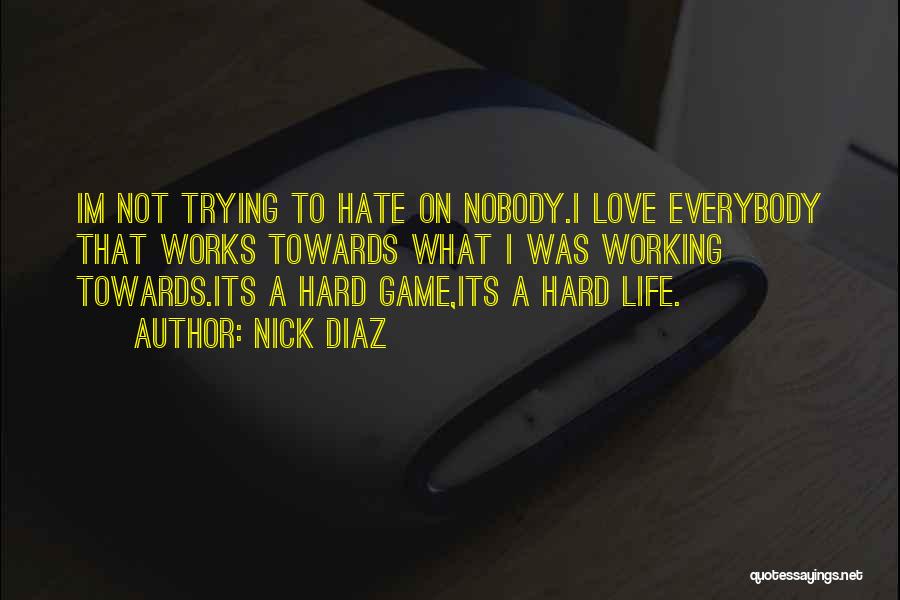 IM NOT TRYING TO HATE ON NOBODY.I LOVE EVERYBODY THAT WORKS TOWARDS WHAT I WAS WORKING TOWARDS.ITS A HARD GAME,ITS A HARD LIFE.
AUTHOR: NICK DIAZ

quotessayings.net